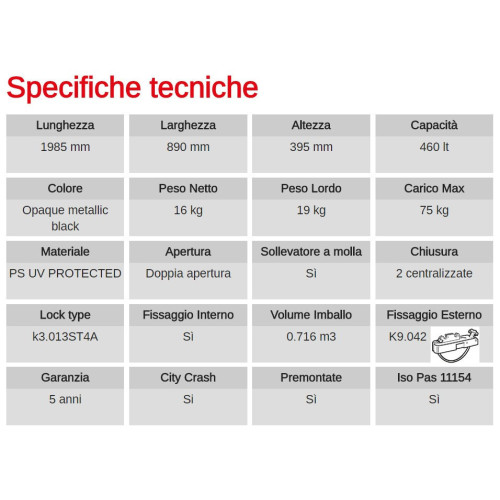 Specifiche tecniche

| Lunghezza | Larghezza | Altezza | Capacità |
|---|---|---|---|
| 1985 mm | 890 mm | 395 mm | 460 lt |

| Colore | Peso Netto | Peso Lordo | Carico Max |
|---|---|---|---|
| Opaque metallic black | 16 kg | 19 kg | 75 kg |

| Materiale | Apertura | Sollevatore a molla | Chiusura |
|---|---|---|---|
| PS UV PROTECTED | Doppia apertura | Sì | 2 centralizzate |

| Lock type | Fissaggio Interno | Volume Imballo | Fissaggio Esterno |
|---|---|---|---|
| k3.013ST4A | Sì | 0.716 m3 | K9.042 |

| Garanzia | City Crash | Premontate | Iso Pas 11154 |
|---|---|---|---|
| 5 anni | Sì | Sì | Sì |